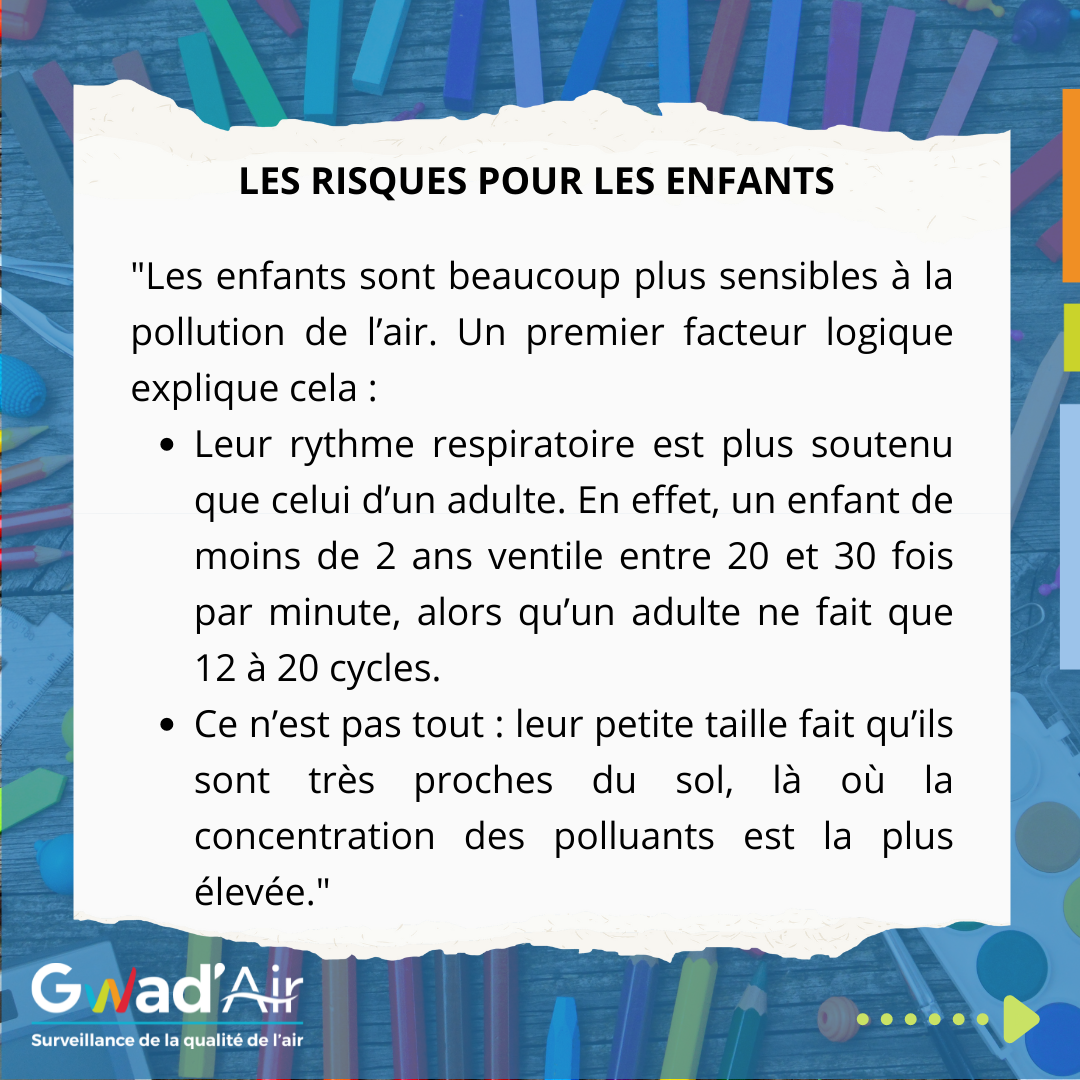 LES RISQUES POUR LES ENFANTS

"Les enfants sont beaucoup plus sensibles à la pollution de l'air. Un premier facteur logique explique cela :

• Leur rythme respiratoire est plus soutenu que celui d'un adulte. En effet, un enfant de moins de 2 ans ventile entre 20 et 30 fois par minute, alors qu'un adulte ne fait que 12 à 20 cycles.
• Ce n'est pas tout : leur petite taille fait qu'ils sont très proches du sol, là où la concentration des polluants est la plus élevée."

Gwad'Air
Surveillance de la qualité de l'air